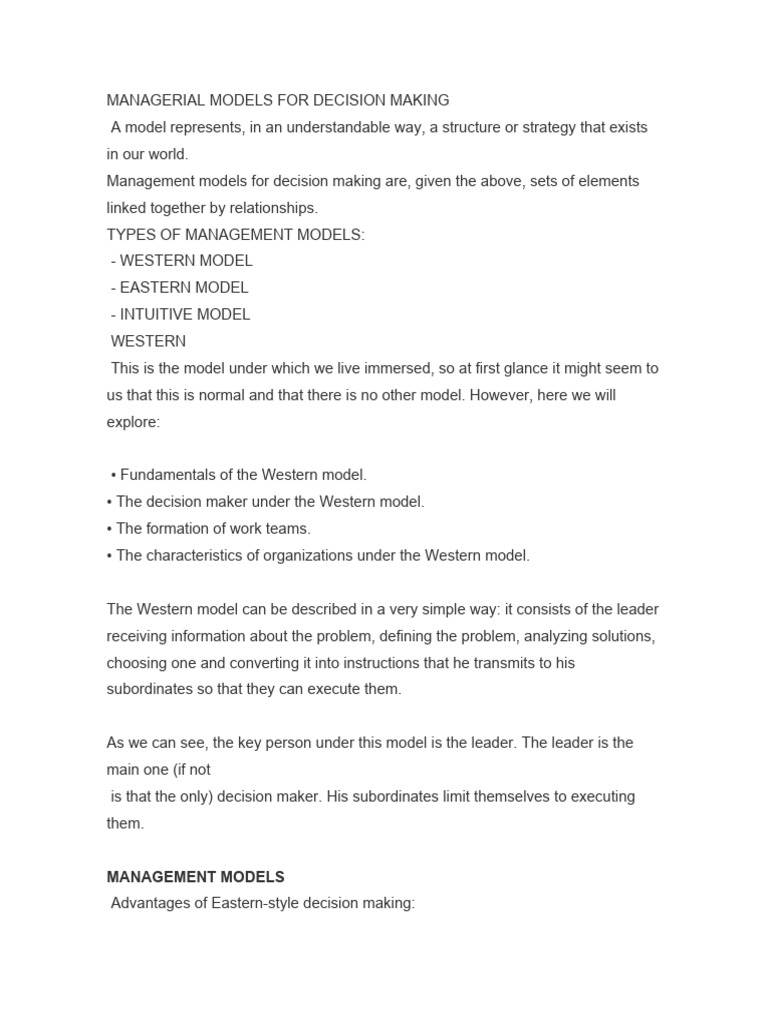 MANAGERIAL MODELS FOR DECISION MAKING

A model represents, in an understandable way, a structure or strategy that exists in our world.

Management models for decision making are, given the above, sets of elements linked together by relationships.

TYPES OF MANAGEMENT MODELS:

- WESTERN MODEL
- EASTERN MODEL
- INTUITIVE MODEL

WESTERN

This is the model under which we live immersed, so at first glance it might seem to us that this is normal and that there is no other model. However, here we will explore:

• Fundamentals of the Western model.
• The decision maker under the Western model.
• The formation of work teams.
• The characteristics of organizations under the Western model.

The Western model can be described in a very simple way: it consists of the leader receiving information about the problem, defining the problem, analyzing solutions, choosing one and converting it into instructions that he transmits to his subordinates so that they can execute them.

As we can see, the key person under this model is the leader. The leader is the main one (if not is that the only) decision maker. His subordinates limit themselves to executing them.

MANAGEMENT MODELS

Advantages of Eastern-style decision making: